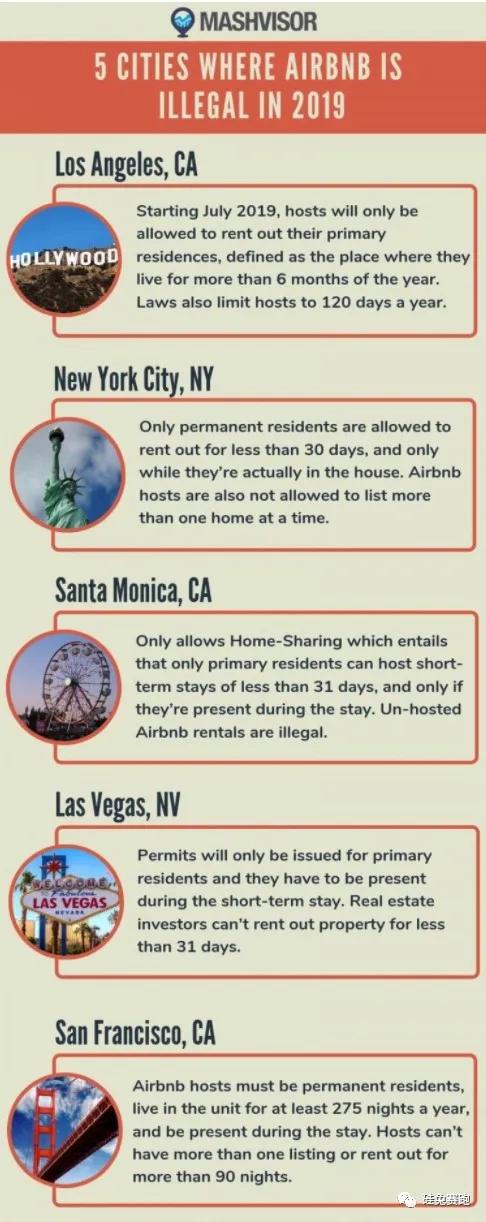 MASHVISOR

5 CITIES WHERE AIRBNB IS ILLEGAL IN 2019

Los Angeles, CA

HOLLYWOOD

Starting July 2019, hosts will only be allowed to rent out their primary residences, defined as the place where they live for more than 6 months of the year. Laws also limit hosts to 120 days a year.

New York City, NY

Only permanent residents are allowed to rent out for less than 30 days, and only while they're actually in the house. Airbnb hosts are also not allowed to list more than one home at a time.

Santa Monica, CA

Only allows Home-Sharing which entails that only primary residents can host short-term stays of less than 31 days, and only if they're present during the stay. Un-hosted Airbnb rentals are illegal.

Las Vegas, NV

WELCOME Fabulous LAS VEGAS NEVADA

Permits will only be issued for primary residents and they have to be present during the short-term stay. Real estate investors can't rent out property for less than 31 days.

San Francisco, CA

Airbnb hosts must be permanent residents, live in the unit for at least 275 nights a year, and be present during the stay. Hosts can't have more than one listing or rent out for more than 90 nights.

硅兔赛跑